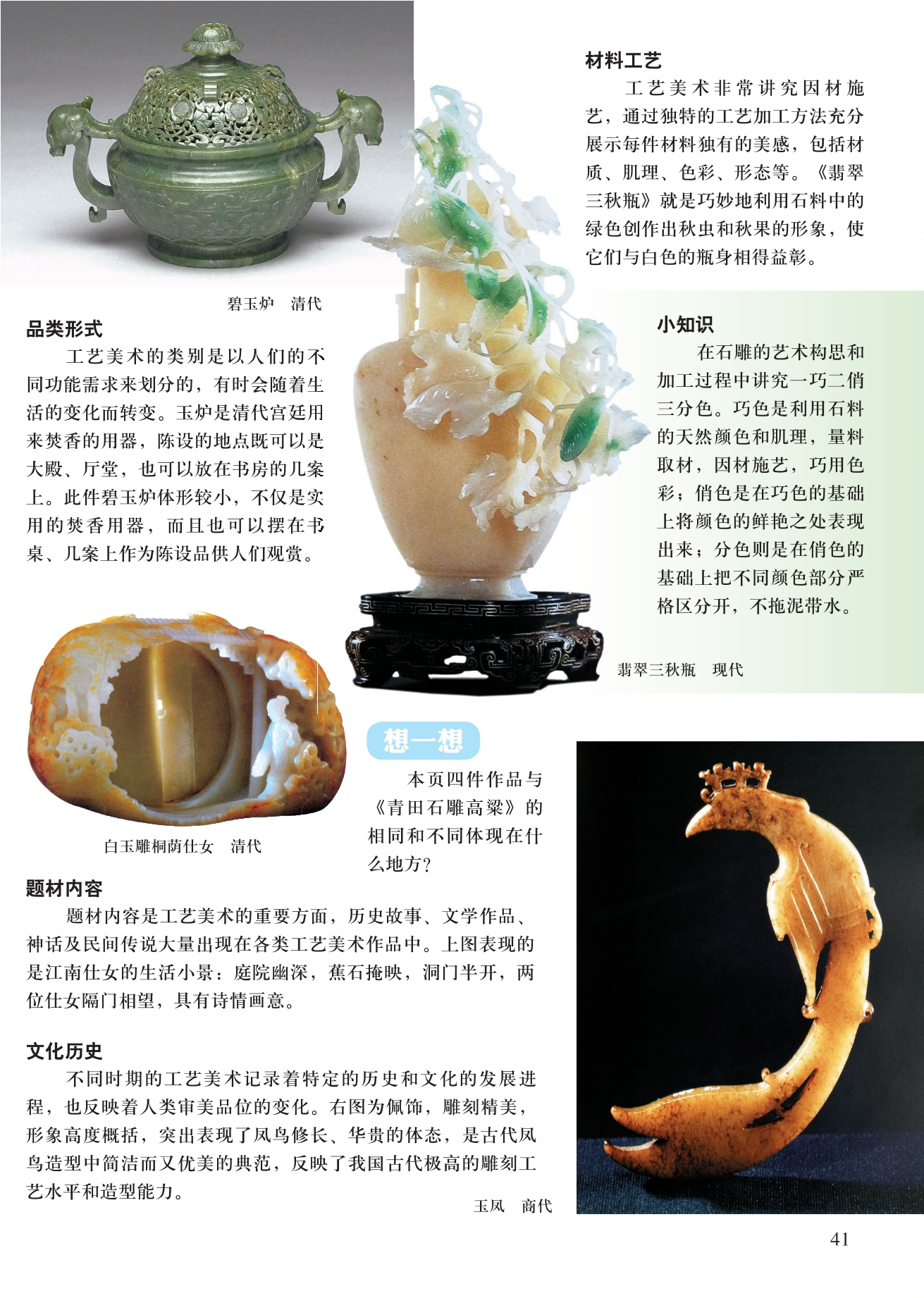 材料工艺

工艺美术非常讲究因材施艺，通过独特的工艺加工方法充分展示每件材料独有的美感，包括材质、肌理、色彩、形态等。《翡翠三秋瓶》就是巧妙地利用石料中的绿色创作出秋虫和秋果的形象，使它们与白色的瓶身相得益彰。

碧玉炉 清代

品类形式

工艺美术的类别是以人们的不同功能需求来划分的，有时会随着生活的变化而转变。玉炉是清代宫廷用来焚香的用器，陈设的地点既可以是大殿、厅堂，也可以放在书房的几案上。此件碧玉炉体形较小，不仅是实用的焚香用器，而且也可以摆在书桌、几案上作为陈设品供人们观赏。

小知识

在石雕的艺术构思和加工过程中讲究一巧二俏三分色。巧色是利用石料的天然颜色和肌理，量料取材，因材施艺，巧用色彩；俏色是在巧色的基础上将颜色的鲜艳之处表现出来；分色则是在俏色的基础上把不同颜色部分严格区分开，不拖泥带水。

翡翠三秋瓶 现代

想一想

本页四件作品与《青田石雕高粱》的相同和不同体现在什么地方？

白玉雕桐荫仕女 清代

题材内容

题材内容是工艺美术的重要方面，历史故事、文学作品、神话及民间传说大量出现在各类工艺美术作品中。上图表现的是江南仕女的生活小景：庭院幽深，蕉石掩映，洞门半开，两位仕女隔门相望，具有诗情画意。

文化历史

不同时期的工艺美术记录着特定的历史和文化的发展进程，也反映着人类审美品位的变化。右图为佩饰，雕刻精美，形象高度概括，突出表现了凤鸟修长、华贵的体态，是古代凤鸟造型中简洁而又优美的典范，反映了我国古代极高的雕刻工艺水平和造型能力。

玉凤 商代

41